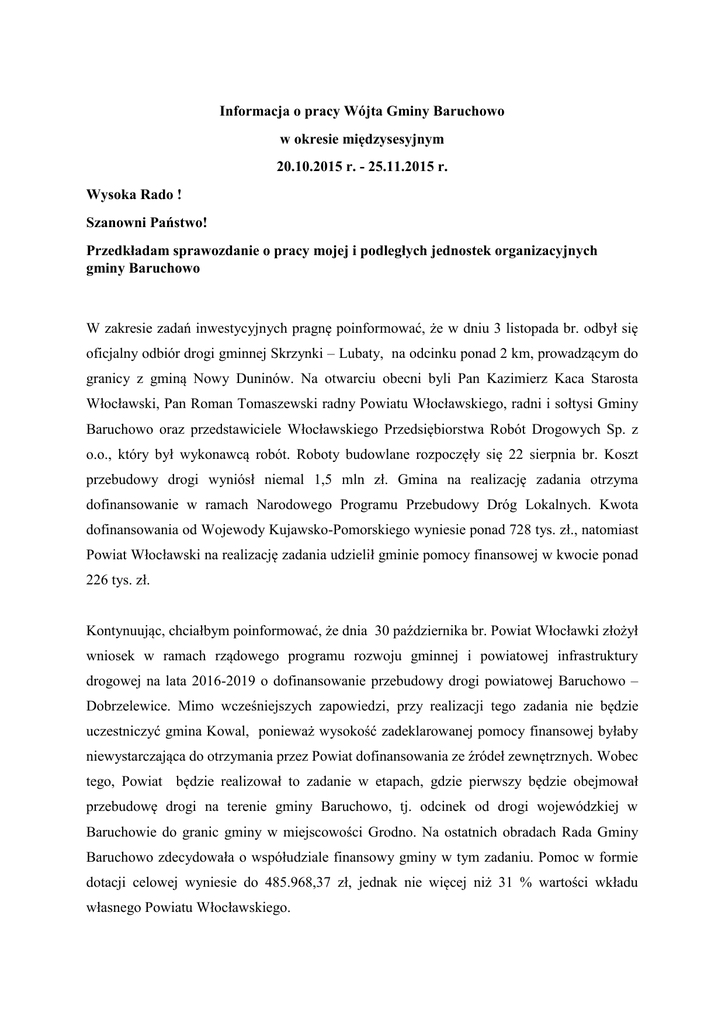 Informacja o pracy Wójta Gminy Baruchowo

w okresie międzysesyjnym

20.10.2015 r. - 25.11.2015 r.

Wysoka Rado !

Szanowni Państwo!

Przedkładam sprawozdanie o pracy mojej i podległych jednostek organizacyjnych gminy Baruchowo

W zakresie zadań inwestycyjnych pragnę poinformować, że w dniu 3 listopada br. odbył się oficjalny odbiór drogi gminnej Skrzynki – Lubaty, na odcinku ponad 2 km, prowadzącym do granicy z gminą Nowy Duninów. Na otwarciu obecni byli Pan Kazimierz Kaca Starosta Włocławski, Pan Roman Tomaszewski radny Powiatu Włocławskiego, radni i sołtysi Gminy Baruchowo oraz przedstawiciele Włocławskiego Przedsiębiorstwa Robót Drogowych Sp. z o.o., który był wykonawcą robót. Roboty budowlane rozpoczęły się 22 sierpnia br. Koszt przebudowy drogi wyniósł niemal 1,5 mln zł. Gmina na realizację zadania otrzyma dofinansowanie w ramach Narodowego Programu Przebudowy Dróg Lokalnych. Kwota dofinansowania od Wojewody Kujawsko-Pomorskiego wyniesie ponad 728 tys. zł., natomiast Powiat Włocławski na realizację zadania udzielił gminie pomocy finansowej w kwocie ponad 226 tys. zł.

Kontynuując, chciałbym poinformować, że dnia 30 października br. Powiat Włocławki złożył wniosek w ramach rządowego programu rozwoju gminnej i powiatowej infrastruktury drogowej na lata 2016-2019 o dofinansowanie przebudowy drogi powiatowej Baruchowo – Dobrzelewice. Mimo wcześniejszych zapowiedzi, przy realizacji tego zadania nie będzie uczestniczyć gmina Kowal, ponieważ wysokość zadeklarowanej pomocy finansowej byłaby niewystarczająca do otrzymania przez Powiat dofinansowania ze źródeł zewnętrznych. Wobec tego, Powiat będzie realizował to zadanie w etapach, gdzie pierwszy będzie obejmował przebudowę drogi na terenie gminy Baruchowo, tj. odcinek od drogi wojewódzkiej w Baruchowie do granic gminy w miejscowości Grodno. Na ostatnich obradach Rada Gminy Baruchowo zdecydowała o współudziale finansowy gminy w tym zadaniu. Pomoc w formie dotacji celowej wyniesie do 485.968,37 zł, jednak nie więcej niż 31 % wartości wkładu własnego Powiatu Włocławskiego.